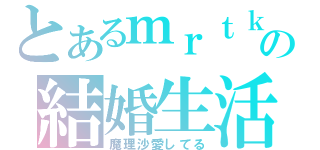 とあるｍｒｔｋの
結婚生活
魔理沙愛してる